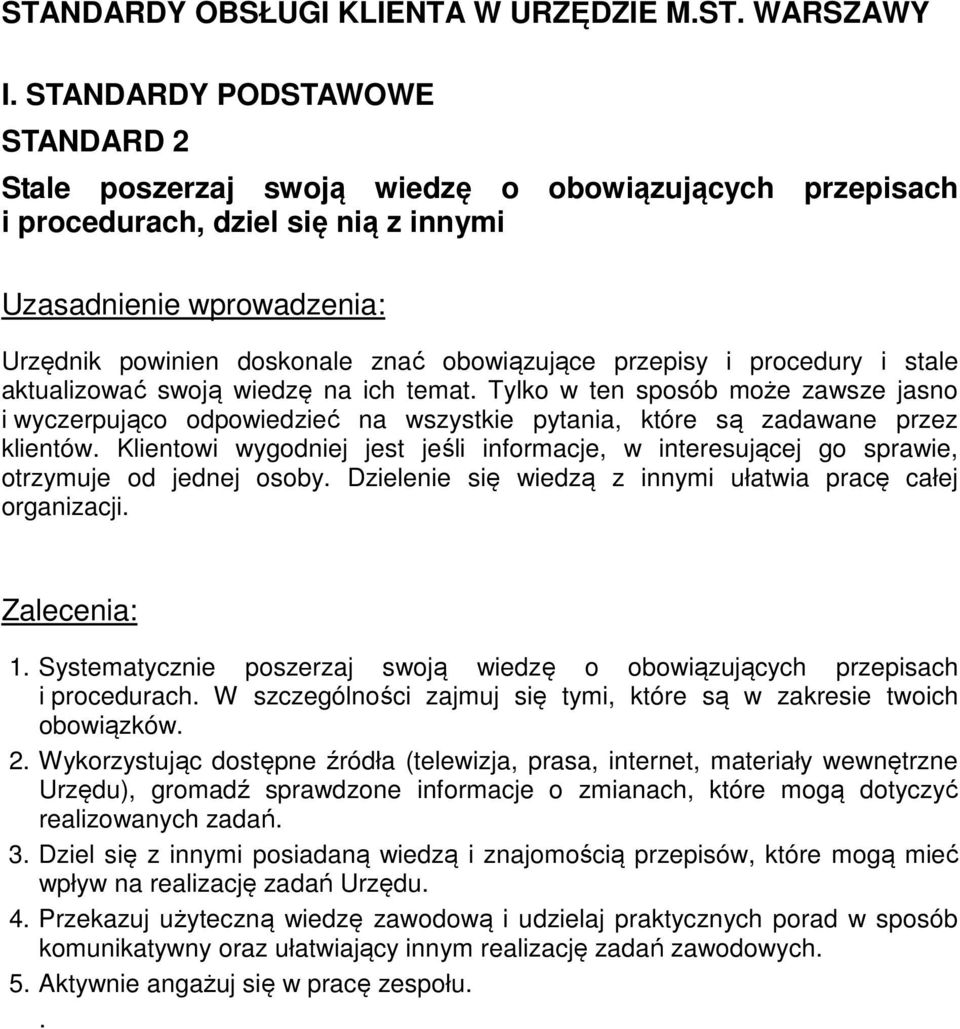 STANDARDY OBSŁUGI KLIENTA W URZĘDZIE M.ST. WARSZAWY

I. STANDARDY PODSTAWOWE

STANDARD 2

Stale poszerzaj swoją wiedzę o obowiązujących przepisach i procedurach, dziel się nią z innymi

Uzasadnienie wprowadzenia:

Urzędnik powinien doskonale znać obowiązujące przepisy i procedury i stale aktualizować swoją wiedzę na ich temat. Tylko w ten sposób może zawsze jasno i wyczerpująco odpowiedzieć na wszystkie pytania, które są zadawane przez klientów. Klientowi wygodniej jest jeśli informacje, w interesującej go sprawie, otrzymuje od jednej osoby. Dzielenie się wiedzą z innymi ułatwia pracę całej organizacji.

Zalecenia:

1. Systematycznie poszerzaj swoją wiedzę o obowiązujących przepisach i procedurach. W szczególności zajmuj się tymi, które są w zakresie twoich obowiązków.

2. Wykorzystując dostępne źródła (telewizja, prasa, internet, materiały wewnętrzne Urzędu), gromadź sprawdzone informacje o zmianach, które mogą dotyczyć realizowanych zadań.

3. Dziel się z innymi posiadaną wiedzą i znajomością przepisów, które mogą mieć wpływ na realizację zadań Urzędu.

4. Przekazuj użyteczną wiedzę zawodową i udzielaj praktycznych porad w sposób komunikatywny oraz ułatwiający innym realizację zadań zawodowych.

5. Aktywnie angażuj się w pracę zespołu.

.